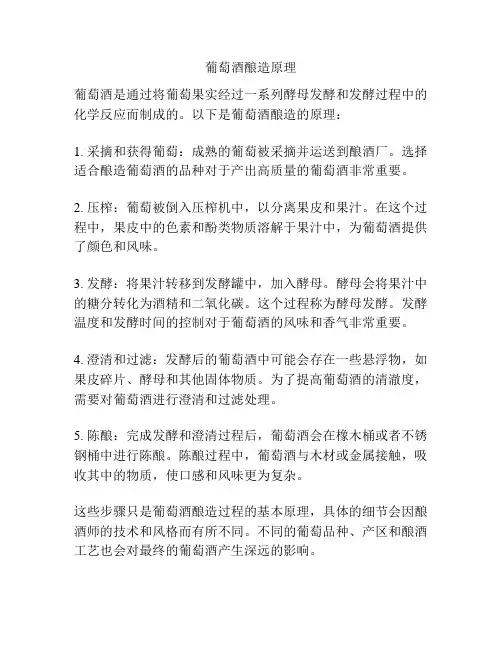 葡萄酒酿造原理

葡萄酒是通过将葡萄果实经过一系列酵母发酵和发酵过程中的化学反应而制成的。以下是葡萄酒酿造的原理：

1. 采摘和获得葡萄：成熟的葡萄被采摘并运送到酿酒厂。选择适合酿造葡萄酒的品种对于产出高质量的葡萄酒非常重要。

2. 压榨：葡萄被倒入压榨机中，以分离果皮和果汁。在这个过程中，果皮中的色素和酚类物质溶解于果汁中，为葡萄酒提供了颜色和风味。

3. 发酵：将果汁转移到发酵罐中，加入酵母。酵母会将果汁中的糖分转化为酒精和二氧化碳。这个过程称为酵母发酵。发酵温度和发酵时间的控制对于葡萄酒的风味和香气非常重要。

4. 澄清和过滤：发酵后的葡萄酒中可能会存在一些悬浮物，如果皮碎片、酵母和其他固体物质。为了提高葡萄酒的清澈度，需要对葡萄酒进行澄清和过滤处理。

5. 陈酿：完成发酵和澄清过程后，葡萄酒会在橡木桶或者不锈钢桶中进行陈酿。陈酿过程中，葡萄酒与木材或金属接触，吸收其中的物质，使口感和风味更为复杂。

这些步骤只是葡萄酒酿造过程的基本原理，具体的细节会因酿酒师的技术和风格而有所不同。不同的葡萄品种、产区和酿酒工艺也会对最终的葡萄酒产生深远的影响。